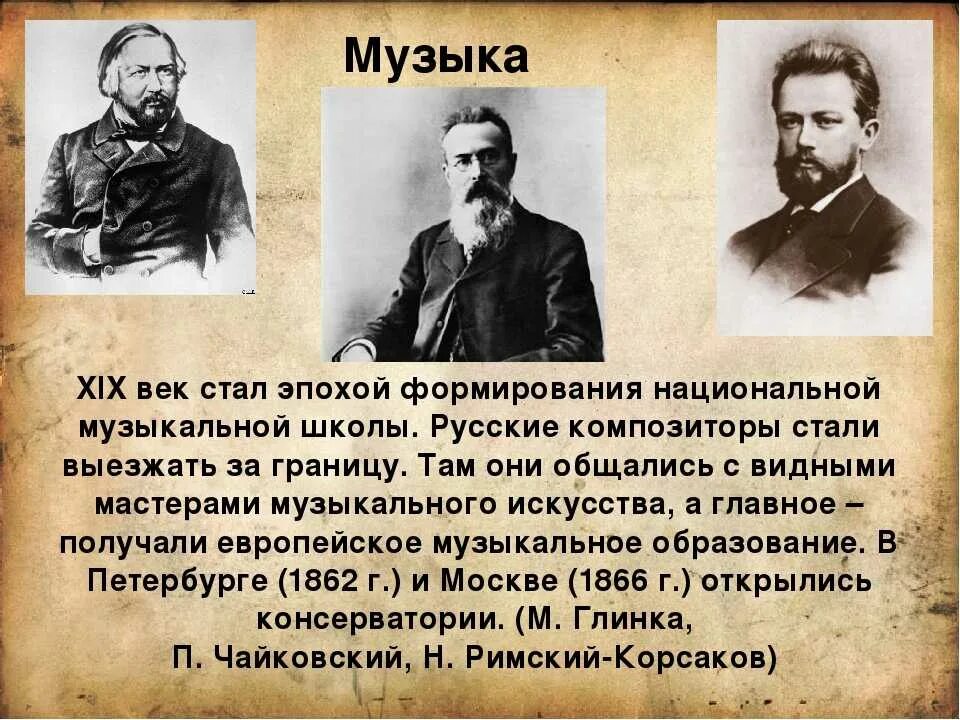 Музыка

XIX век стал эпохой формирования национальной музыкальной школы. Русские композиторы стали выезжать за границу. Там они общались с видными мастерами музыкального искусства, а главное – получали европейское музыкальное образование. В Петербурге (1862 г.) и Москве (1866 г.) открылись консерватории. (М. Глинка, П. Чайковский, Н. Римский-Корсаков)